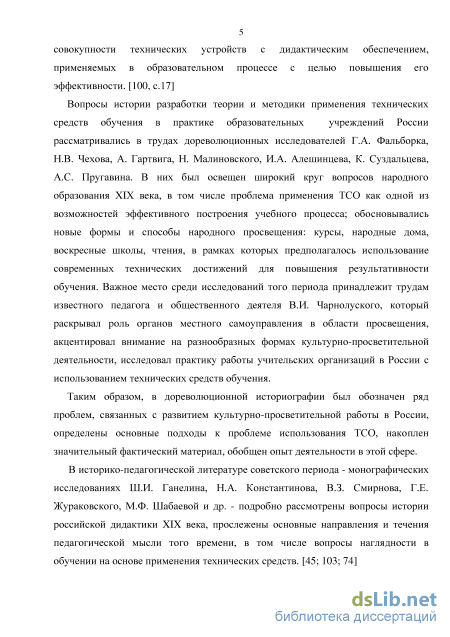 5

совокупности технических устройств с дидактическим обеспечением, применяемых в образовательном процессе с целью повышения его эффективности. [100, с.17]

Вопросы истории разработки теории и методики применения технических средств обучения в практике образовательных учреждений России рассматривались в трудах дореволюционных исследователей Г.А. Фальборка, Н.В. Чехова, А. Гартвига, Н. Малиновского, И.А. Алешинцева, К. Суздальцева, А.С. Пругавина. В них был освещен широкий круг вопросов народного образования XIX века, в том числе проблема применения ТСО как одной из возможностей эффективного построения учебного процесса; обосновывались новые формы и способы народного просвещения: курсы, народные дома, воскресные школы, чтения, в рамках которых предполагалось использование современных технических достижений для повышения результативности обучения. Важное место среди исследований того периода принадлежит трудам известного педагога и общественного деятеля В.И. Чарнолуского, который раскрывал роль органов местного самоуправления в области просвещения, акцентировал внимание на разнообразных формах культурно-просветительной деятельности, исследовал практику работы учительских организаций в России с использованием технических средств обучения.

Таким образом, в дореволюционной историографии был обозначен ряд проблем, связанных с развитием культурно-просветительной работы в России, определены основные подходы к проблеме использования ТСО, накоплен значительный фактический материал, обобщен опыт деятельности в этой сфере.

В историко-педагогической литературе советского периода - монографических исследованиях Ш.И. Ганелина, Н.А. Константинова, В.З. Смирнова, Г.Е. Жураковского, М.Ф. Шабаевой и др. - подробно рассмотрены вопросы истории российской дидактики XIX века, прослежены основные направления и течения педагогической мысли того времени, в том числе вопросы наглядности в обучении на основе применения технических средств. [45; 103; 74]

dsLib.net
библиотека диссертаций